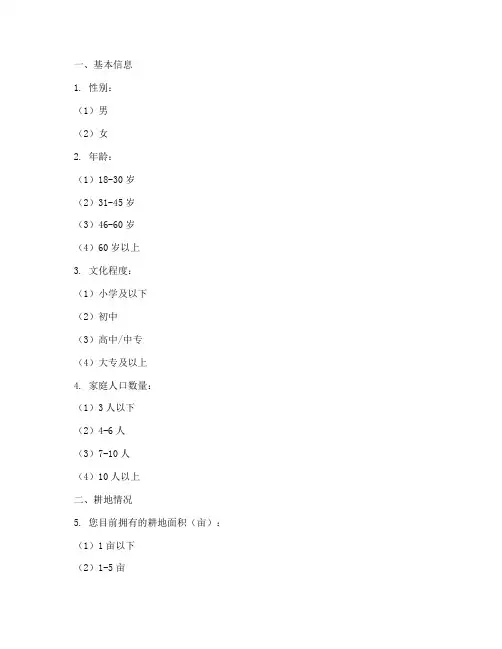 一、基本信息

1. 性别：

（1）男

（2）女

2. 年龄：

（1）18-30 岁

（2）31-45 岁

（3）46-60 岁

（4）60 岁以上

3. 文化程度：

（1）小学及以下

（2）初中

（3）高中/中专

（4）大专及以上

4. 家庭人口数量：

（1）3 人以下

（2）4-6 人

（3）7-10 人

（4）10 人以上

二、耕地情况

5. 您目前拥有的耕地面积（亩）：

（1）1 亩以下

（2）1-5 亩